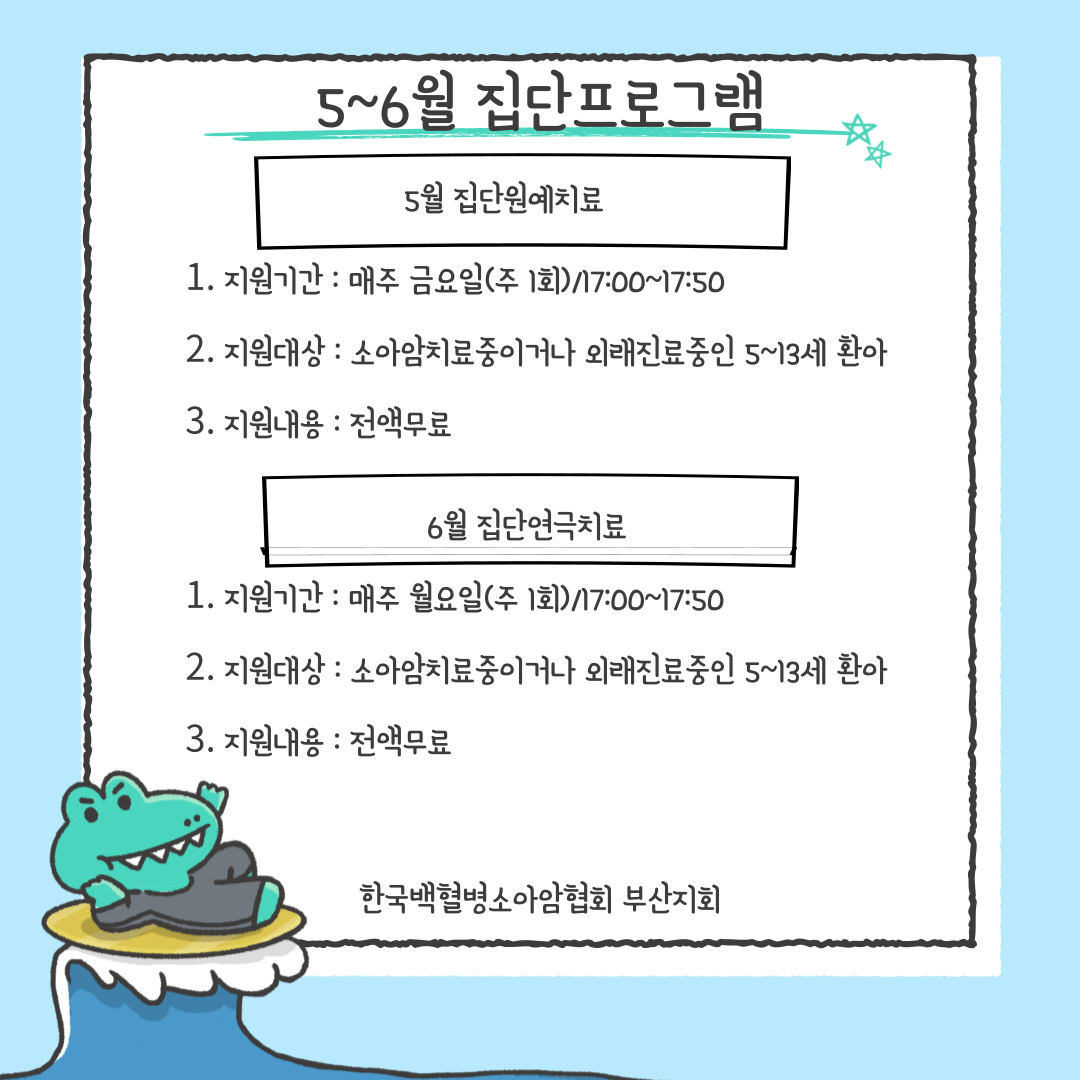 5~6월 집단프로그램

5월 집단원예치료

1. 지원기간 : 매주 금요일(주 1회)/17:00~17:50

2. 지원대상 : 소아암치료중이거나 외래진료중인 5~13세 환아

3. 지원내용 : 전액무료

6월 집단연극치료

1. 지원기간 : 매주 월요일(주 1회)/17:00~17:50

2. 지원대상 : 소아암치료중이거나 외래진료중인 5~13세 환아

3. 지원내용 : 전액무료

한국백혈병소아암협회 부산지회